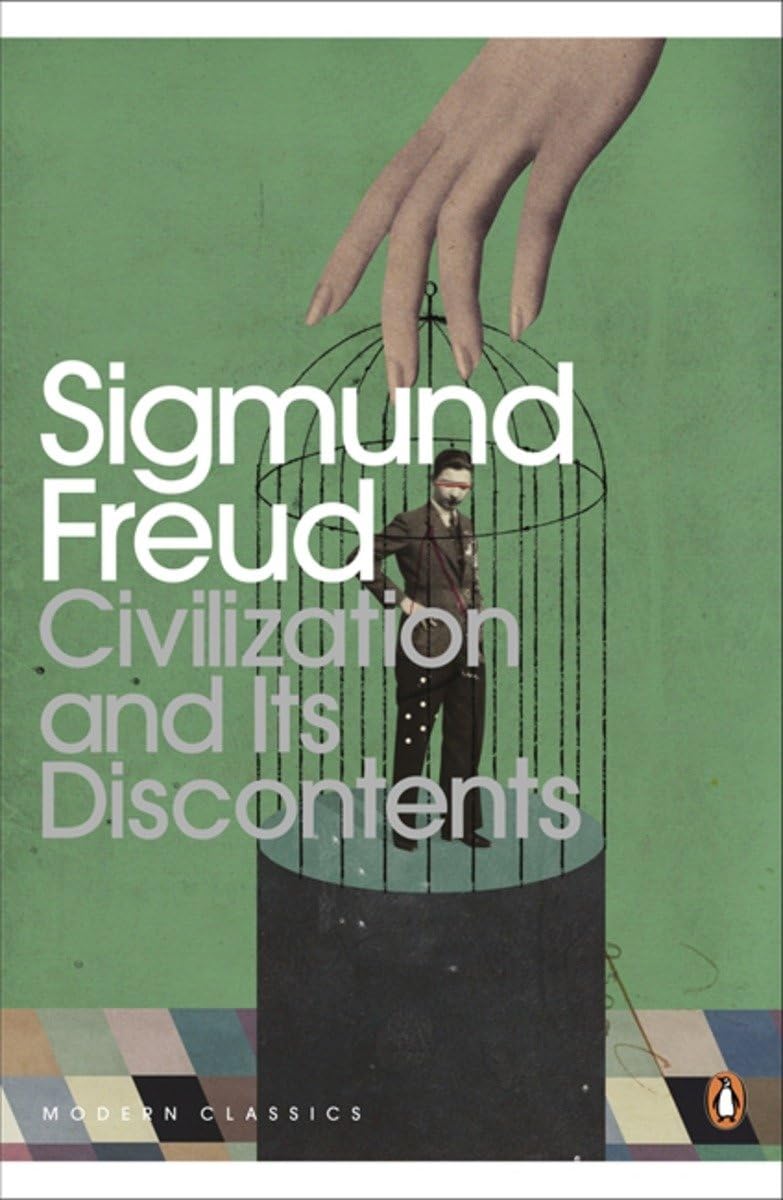 Sigmund Freud
Civilization and Its Discontents

MODERN CLASSICS